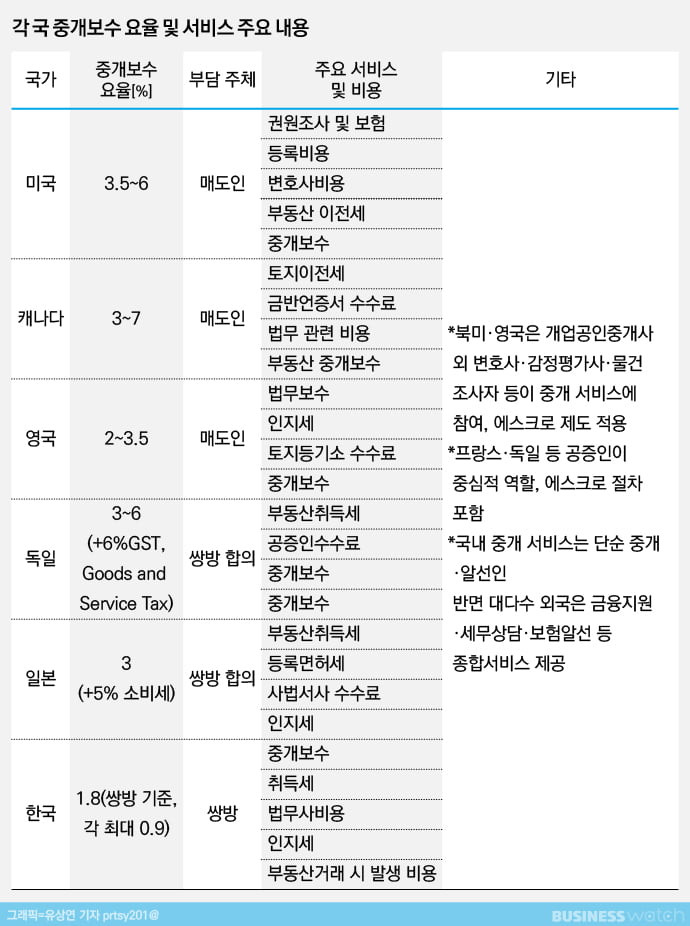 각 국 중개보수 요율 및 서비스 주요 내용

| 국가 | 중개보수 요율[%] | 부담 주체 | 주요 서비스 및 비용 | 기타 |
|---|---|---|---|---|
| 미국 | 3.5~6 | 매도인 | 권원조사 및 보험 | *북미·영국은 개업공인중개사 외 변호사·감정평가사·물건 조사자 등이 중개 서비스에 참여, 에스크로 제도 적용 *프랑스·독일 등 공증인이 중심적 역할, 에스크로 절차 포함 *국내 중개 서비스는 단순 중개·알선인 반면 대다수 외국은 금융지원·세무상담·보험알선 등 종합서비스 제공 |
| | | | 등록비용 | |
| | | | 변호사비용 | |
| | | | 부동산 이전세 | |
| | | | 중개보수 | |
| 캐나다 | 3~7 | 매도인 | 토지이전세 | |
| | | | 금반언증서 수수료 | |
| | | | 법무 관련 비용 | |
| | | | 부동산 중개보수 | |
| 영국 | 2~3.5 | 매도인 | 법무보수 | |
| | | | 인지세 | |
| | | | 토지등기소 수수료 | |
| | | | 중개보수 | |
| 독일 | 3~6 (+6%GST, Goods and Service Tax) | 쌍방 합의 | 부동산취득세 | |
| | | | 공증인수수료 | |
| | | | 중개보수 | |
| | | | 중개보수 | |
| 일본 | 3 (+5% 소비세) | 쌍방 합의 | 부동산취득세 | |
| | | | 등록면허세 | |
| | | | 사법서사 수수료 | |
| | | | 인지세 | |
| 한국 | 1.8(쌍방 기준, 각 최대 0.9) | 쌍방 | 중개보수 | |
| | | | 취득세 | |
| | | | 법무사비용 | |
| | | | 인지세 | |
| | | | 부동산거래 시 발생 비용 | |

그래픽=유상연 기자 prtsy201@

BUSINESS watch